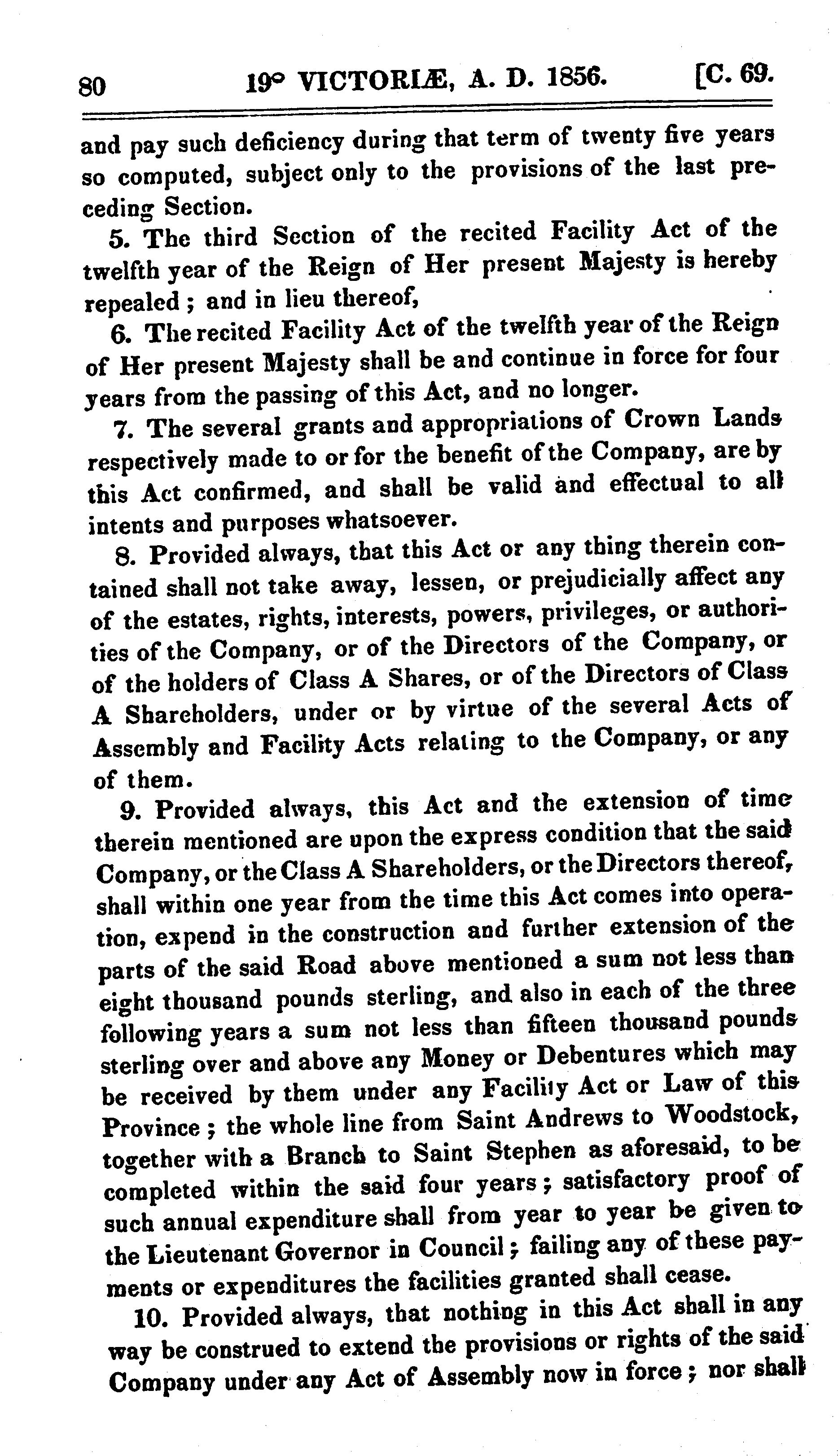 80 19° VICTORIÆ, A. D. 1856. [C. 69.

and pay such deficiency during that term of twenty five years so computed, subject only to the provisions of the last preceding Section.

5. The third Section of the recited Facility Act of the twelfth year of the Reign of Her present Majesty is hereby repealed; and in lieu thereof,

6. The recited Facility Act of the twelfth year of the Reign of Her present Majesty shall be and continue in force for four years from the passing of this Act, and no longer.

7. The several grants and appropriations of Crown Lands respectively made to or for the benefit of the Company, are by this Act confirmed, and shall be valid and effectual to all intents and purposes whatsoever.

8. Provided always, that this Act or any thing therein contained shall not take away, lessen, or prejudicially affect any of the estates, rights, interests, powers, privileges, or authorities of the Company, or of the Directors of the Company, or of the holders of Class A Shares, or of the Directors of Class A Shareholders, under or by virtue of the several Acts of Assembly and Facility Acts relating to the Company, or any of them.

9. Provided always, this Act and the extension of time therein mentioned are upon the express condition that the said Company, or the Class A Shareholders, or the Directors thereof, shall within one year from the time this Act comes into operation, expend in the construction and further extension of the parts of the said Road above mentioned a sum not less than eight thousand pounds sterling, and also in each of the three following years a sum not less than fifteen thousand pounds sterling over and above any Money or Debentures which may be received by them under any Facility Act or Law of this Province; the whole line from Saint Andrews to Woodstock, together with a Branch to Saint Stephen as aforesaid, to be completed within the said four years; satisfactory proof of such annual expenditure shall from year to year be given to the Lieutenant Governor in Council; failing any of these payments or expenditures the facilities granted shall cease.

10. Provided always, that nothing in this Act shall in any way be construed to extend the provisions or rights of the said Company under any Act of Assembly now in force; nor shall